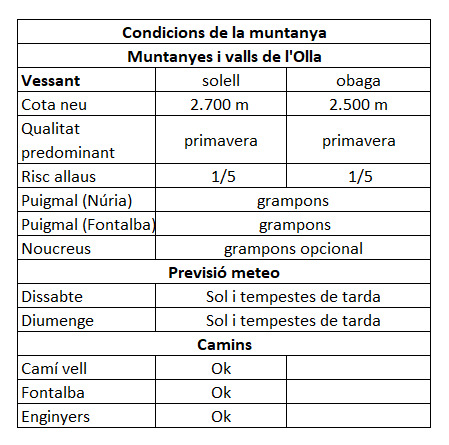 | Condicions de la muntanya | | |
|---|---|---|
| **Muntanyes i valls de l'Olla** | | |
| **Vessant** | solell | obaga |
| Cota neu | 2.700 m | 2.500 m |
| Qualitat predominant | primavera | primavera |
| Risc allaus | 1/5 | 1/5 |
| Puigmal (Núria) | grampons | |
| Puigmal (Fontalba) | grampons | |
| Noucreus | grampons opcional | |
| **Previsió meteo** | | |
| Dissabte | Sol i tempestes de tarda | |
| Diumenge | Sol i tempestes de tarda | |
| **Camins** | | |
| Camí vell | Ok | |
| Fontalba | Ok | |
| Enginyers | Ok | |